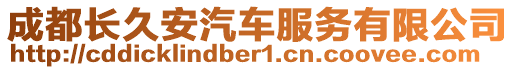 成都长久安汽车服务有限公司
http://cddicklindber1.cn.coovee.com